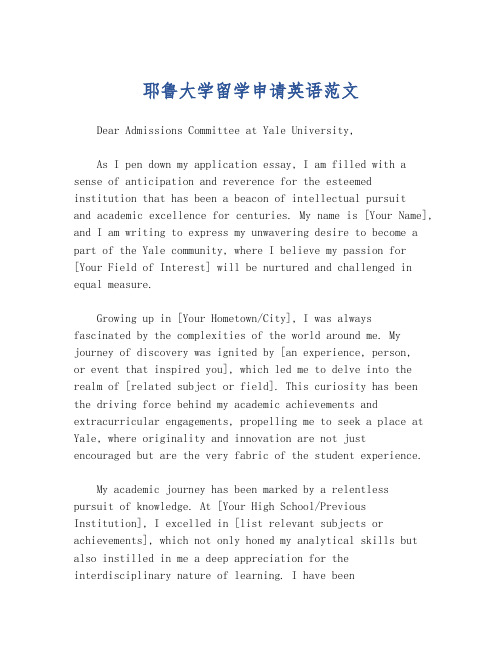 耶鲁大学留学申请英语范文

Dear Admissions Committee at Yale University,

As I pen down my application essay, I am filled with a sense of anticipation and reverence for the esteemed institution that has been a beacon of intellectual pursuit and academic excellence for centuries. My name is [Your Name], and I am writing to express my unwavering desire to become a part of the Yale community, where I believe my passion for [Your Field of Interest] will be nurtured and challenged in equal measure.

Growing up in [Your Hometown/City], I was always fascinated by the complexities of the world around me. My journey of discovery was ignited by [an experience, person, or event that inspired you], which led me to delve into the realm of [related subject or field]. This curiosity has been the driving force behind my academic achievements and extracurricular engagements, propelling me to seek a place at Yale, where originality and innovation are not just encouraged but are the very fabric of the student experience.

My academic journey has been marked by a relentless pursuit of knowledge. At [Your High School/Previous Institution], I excelled in [list relevant subjects or achievements], which not only honed my analytical skills but also instilled in me a deep appreciation for the interdisciplinary nature of learning. I have been